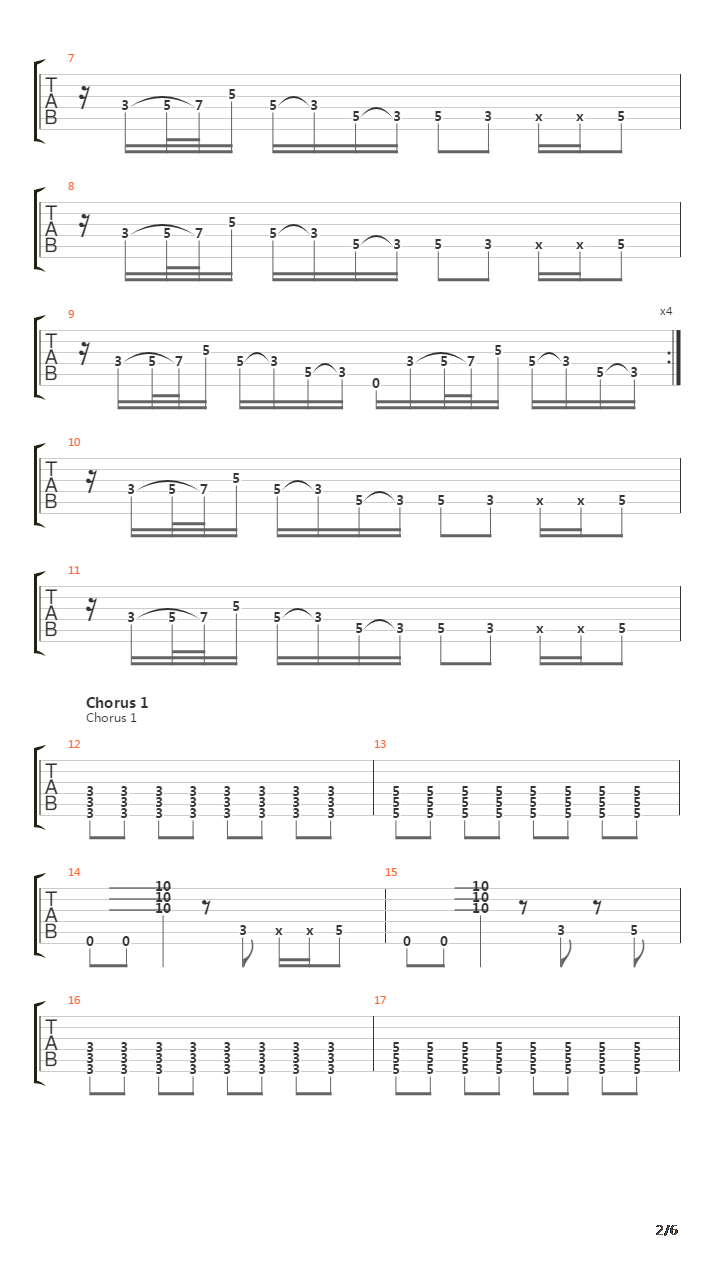 7
T
A
B
3 5 7 5 5 3 5 3 5 3 x x 5

8
T
A
B
3 5 7 5 5 3 5 3 5 3 x x 5

9
x4
T
A
B
3 5 7 5 5 3 5 3 0 3 5 7 5 5 3 5 3

10
T
A
B
3 5 7 5 5 3 5 3 5 3 x x 5

11
T
A
B
3 5 7 5 5 3 5 3 5 3 x x 5

Chorus 1
Chorus 1

12
T
A
B
3 3 3 3 3 3 3 3
3 3 3 3 3 3 3 3
3 3 3 3 3 3 3 3

13
5 5 5 5 5 5 5 5
5 5 5 5 5 5 5 5
5 5 5 5 5 5 5 5

14
T
A
B
10
10
10
0 0 3 x x 5

15
10
10
10
0 0 3 5

16
T
A
B
3 3 3 3 3 3 3 3
3 3 3 3 3 3 3 3
3 3 3 3 3 3 3 3

17
5 5 5 5 5 5 5 5
5 5 5 5 5 5 5 5
5 5 5 5 5 5 5 5

2/6